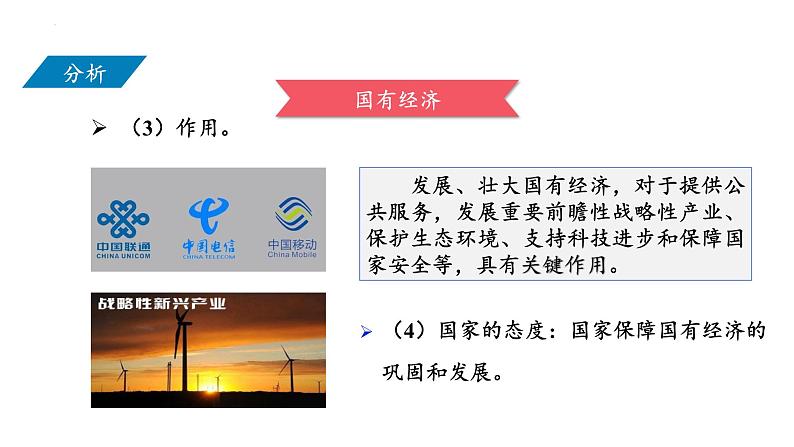 分析

国有经济

➢ （3）作用。

中国联通
CHINA UNICOM

中国电信
CHINA TELECOM

中国移动
China Mobile

发展、壮大国有经济，对于提供公共服务，发展重要前瞻性战略性产业、保护生态环境、支持科技进步和保障国家安全等，具有关键作用。

战略性新兴产业

➢ （4）国家的态度：国家保障国有经济的巩固和发展。